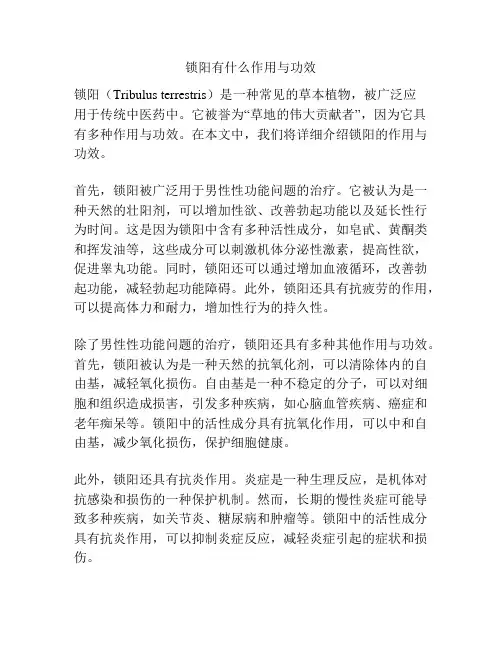 锁阳有什么作用与功效

锁阳（Tribulus terrestris）是一种常见的草本植物，被广泛应用于传统中医药中。它被誉为“草地的伟大贡献者”，因为它具有多种作用与功效。在本文中，我们将详细介绍锁阳的作用与功效。

首先，锁阳被广泛用于男性性功能问题的治疗。它被认为是一种天然的壮阳剂，可以增加性欲、改善勃起功能以及延长性行为时间。这是因为锁阳中含有多种活性成分，如皂甙、黄酮类和挥发油等，这些成分可以刺激机体分泌性激素，提高性欲，促进睾丸功能。同时，锁阳还可以通过增加血液循环，改善勃起功能，减轻勃起功能障碍。此外，锁阳还具有抗疲劳的作用，可以提高体力和耐力，增加性行为的持久性。

除了男性性功能问题的治疗，锁阳还具有多种其他作用与功效。首先，锁阳被认为是一种天然的抗氧化剂，可以清除体内的自由基，减轻氧化损伤。自由基是一种不稳定的分子，可以对细胞和组织造成损害，引发多种疾病，如心脑血管疾病、癌症和老年痴呆等。锁阳中的活性成分具有抗氧化作用，可以中和自由基，减少氧化损伤，保护细胞健康。

此外，锁阳还具有抗炎作用。炎症是一种生理反应，是机体对抗感染和损伤的一种保护机制。然而，长期的慢性炎症可能导致多种疾病，如关节炎、糖尿病和肿瘤等。锁阳中的活性成分具有抗炎作用，可以抑制炎症反应，减轻炎症引起的症状和损伤。